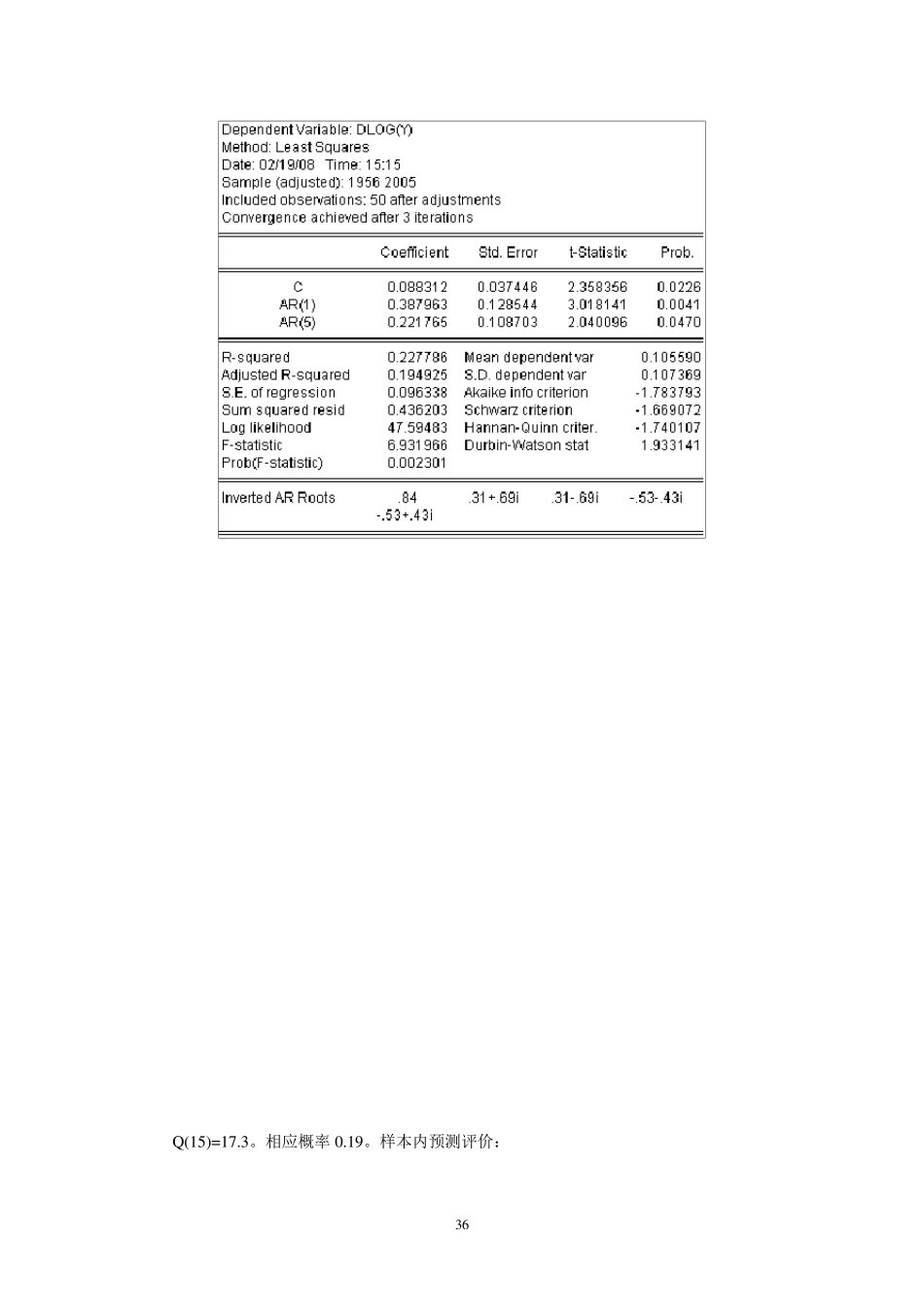 Dependent Variable: DLOG(Y)
Method: Least Squares
Date: 02/19/08 Time: 15:15
Sample (adjusted): 1956 2005
Included observations: 50 after adjustments
Convergence achieved after 3 iterations

| | Coefficient | Std. Error | t-Statistic | Prob. |
|---|---|---|---|---|
| C | 0.088312 | 0.037446 | 2.358356 | 0.0226 |
| AR(1) | 0.387963 | 0.128544 | 3.018141 | 0.0041 |
| AR(5) | 0.221765 | 0.108703 | 2.040096 | 0.0470 |

| | | | |
|---|---|---|---|
| R-squared | 0.227786 | Mean dependent var | 0.105590 |
| Adjusted R-squared | 0.194925 | S.D. dependent var | 0.107369 |
| S.E. of regression | 0.096338 | Akaike info criterion | -1.783793 |
| Sum squared resid | 0.436203 | Schwarz criterion | -1.669072 |
| Log likelihood | 47.59483 | Hannan-Quinn criter. | -1.740107 |
| F-statistic | 6.931966 | Durbin-Watson stat | 1.933141 |
| Prob(F-statistic) | 0.002301 | | |

| | | | | |
|---|---|---|---|---|
| Inverted AR Roots | .84 | .31+.69i | .31-.69i | -.53-.43i |
| | -.53+.43i | | | |

Q(15)=17.3。相应概率 0.19。样本内预测评价：

36